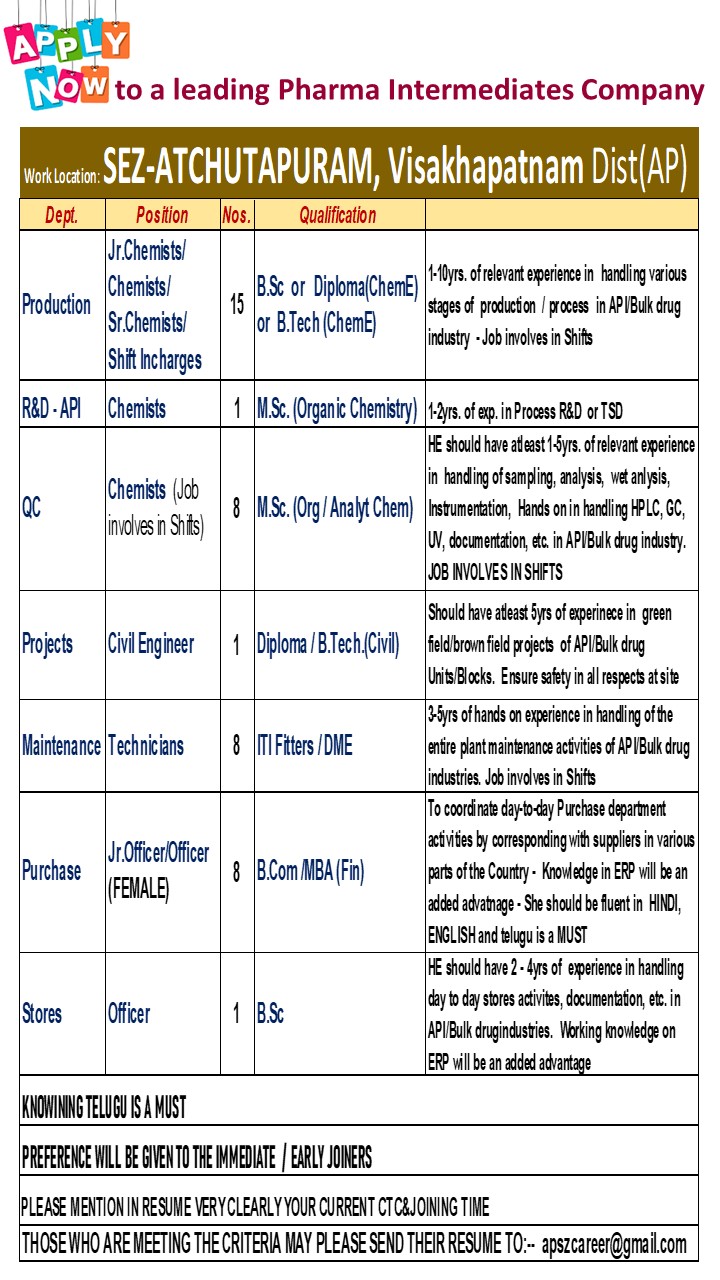 APPLY NOW to a leading Pharma Intermediates Company

Work Location: SEZ-ATCHUTAPURAM, Visakhapatnam Dist(AP)

| Dept. | Position | Nos. | Qualification | |
|---|---|---|---|---|
| Production | Jr.Chemists/ Chemists/ Sr.Chemists/ Shift Incharges | 15 | B.Sc or Diploma(ChemE) or B.Tech (ChemE) | 1-10yrs. of relevant experience in handling various stages of production / process in API/Bulk drug industry - Job involves in Shifts |
| R&D - API | Chemists | 1 | M.Sc. (Organic Chemistry) | 1-2yrs. of exp. in Process R&D or TSD |
| QC | Chemists (Job involves in Shifts) | 8 | M.Sc. (Org / Analyt Chem) | HE should have atleast 1-5yrs. of relevant experience in handling of sampling, analysis, wet anlysis, Instrumentation, Hands on in handling HPLC, GC, UV, documentation, etc. in API/Bulk drug industry. JOB INVOLVES IN SHIFTS |
| Projects | Civil Engineer | 1 | Diploma / B.Tech.(Civil) | Should have atleast 5yrs of experinece in green field/brown field projects of API/Bulk drug Units/Blocks. Ensure safety in all respects at site |
| Maintenance | Technicians | 8 | ITI Fitters / DME | 3-5yrs of hands on experience in handling of the entire plant maintenance activities of API/Bulk drug industries. Job involves in Shifts |
| Purchase | Jr.Officer/Officer (FEMALE) | 8 | B.Com /MBA (Fin) | To coordinate day-to-day Purchase department activities by corresponding with suppliers in various parts of the Country - Knowledge in ERP will be an added advatnage - She should be fluent in HINDI, ENGLISH and telugu is a MUST |
| Stores | Officer | 1 | B.Sc | HE should have 2 - 4yrs of experience in handling day to day stores activites, documentation, etc. in API/Bulk drugindustries. Working knowledge on ERP will be an added advantage |

KNOWINING TELUGU IS A MUST

PREFERENCE WILL BE GIVEN TO THE IMMEDIATE / EARLY JOINERS

PLEASE MENTION IN RESUME VERY CLEARLY YOUR CURRENT CTC&JOINING TIME

THOSE WHO ARE MEETING THE CRITERIA MAY PLEASE SEND THEIR RESUME TO:-- apszcareer@gmail.com